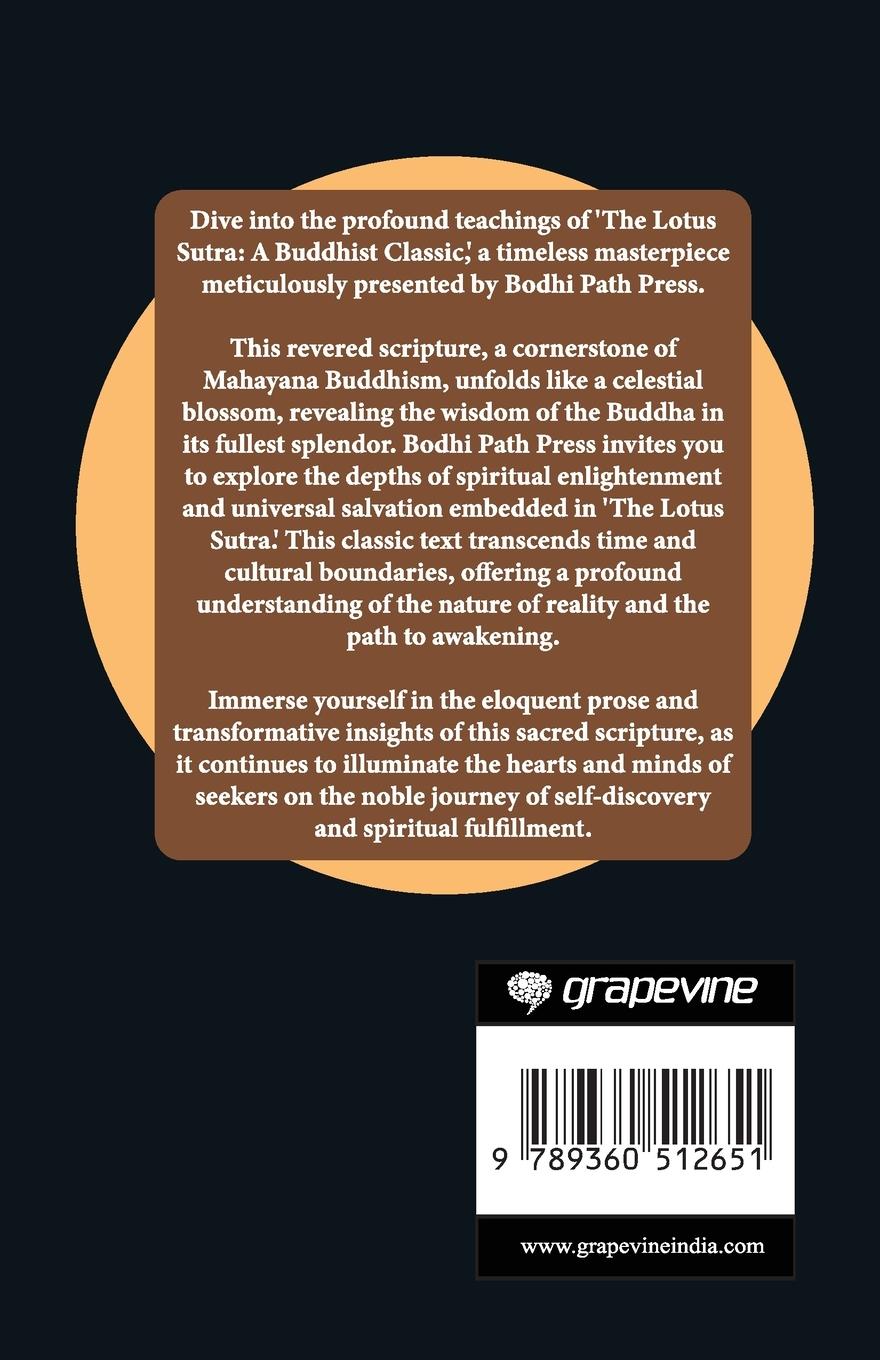 Dive into the profound teachings of 'The Lotus Sutra: A Buddhist Classic,' a timeless masterpiece meticulously presented by Bodhi Path Press.

This revered scripture, a cornerstone of Mahayana Buddhism, unfolds like a celestial blossom, revealing the wisdom of the Buddha in its fullest splendor. Bodhi Path Press invites you to explore the depths of spiritual enlightenment and universal salvation embedded in 'The Lotus Sutra.' This classic text transcends time and cultural boundaries, offering a profound understanding of the nature of reality and the path to awakening.

Immerse yourself in the eloquent prose and transformative insights of this sacred scripture, as it continues to illuminate the hearts and minds of seekers on the noble journey of self-discovery and spiritual fulfillment.

grapevine

9 789360 512651

www.grapevineindia.com